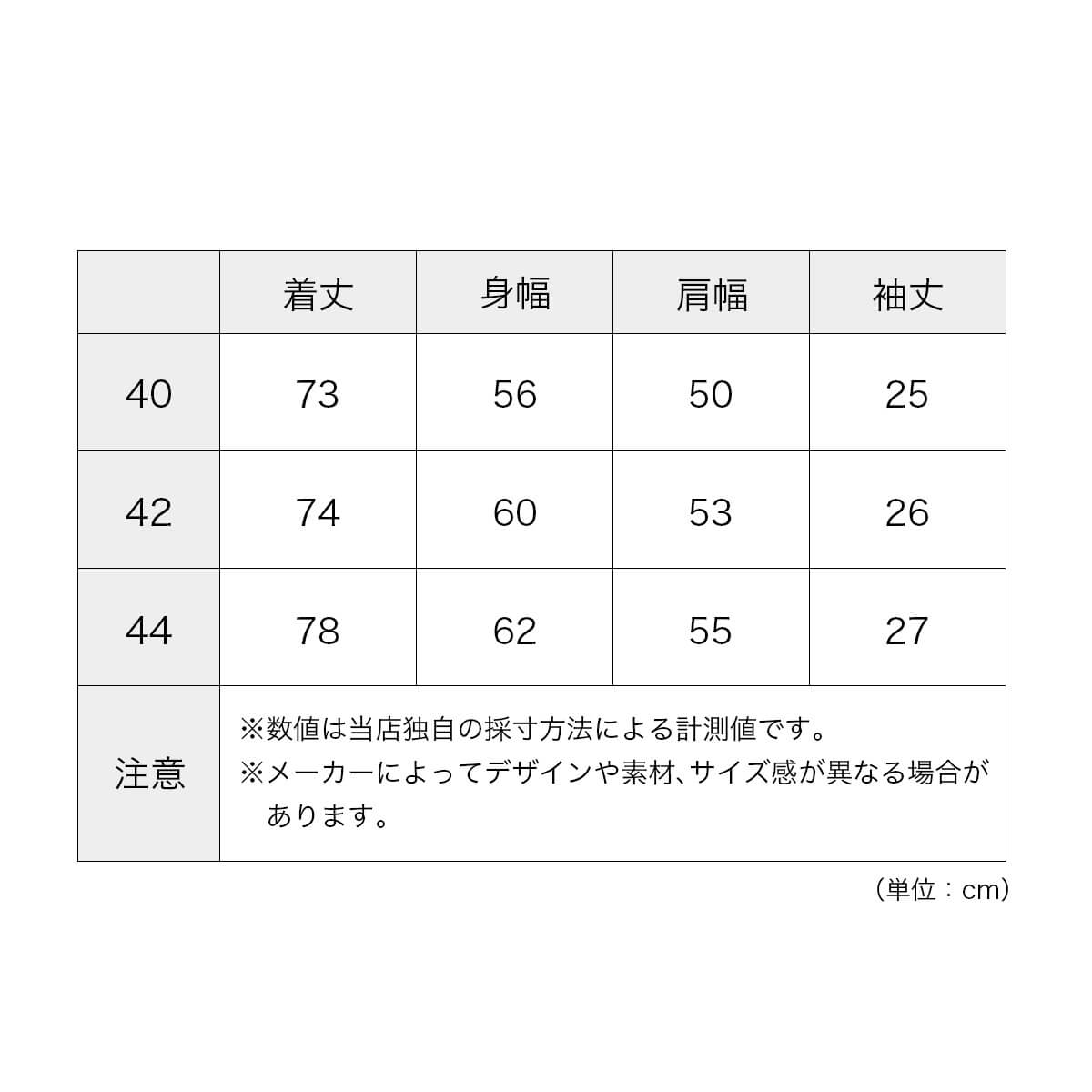 |  | 着丈 | 身幅 | 肩幅 | 袖丈 |
|---|---|---|---|---|
| 40 | 73 | 56 | 50 | 25 |
| 42 | 74 | 60 | 53 | 26 |
| 44 | 78 | 62 | 55 | 27 |
| 注意 | ※数値は当店独自の採寸方法による計測値です。 ※メーカーによってデザインや素材、サイズ感が異なる場合があります。 | | | |

（単位：cm）